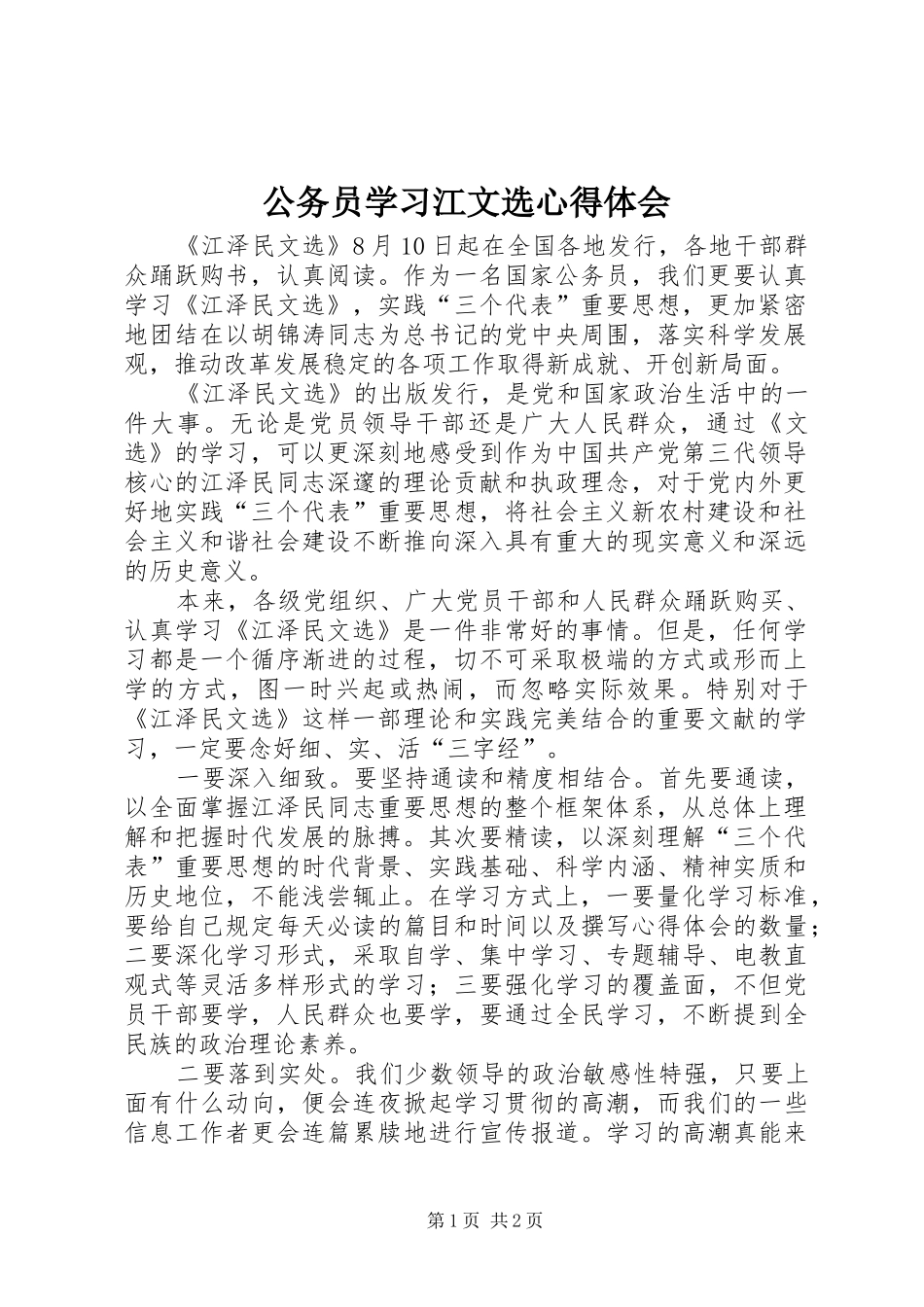 公务员学习江文选心得体会

《江泽民文选》8月10日起在全国各地发行，各地干部群众踊跃购书，认真阅读。作为一名国家公务员，我们更要认真学习《江泽民文选》，实践“三个代表”重要思想，更加紧密地团结在以胡锦涛同志为总书记的党中央周围，落实科学发展观，推动改革发展稳定的各项工作取得新成就、开创新局面。

《江泽民文选》的出版发行，是党和国家政治生活中的一件大事。无论是党员领导干部还是广大人民群众，通过《文选》的学习，可以更深刻地感受到作为中国共产党第三代领导核心的江泽民同志深邃的理论贡献和执政理念，对于党内外更好地实践“三个代表”重要思想，将社会主义新农村建设和社会主义和谐社会建设不断推向深入具有重大的现实意义和深远的历史意义。

本来，各级党组织、广大党员干部和人民群众踊跃购买、认真学习《江泽民文选》是一件非常好的事情。但是，任何学习都是一个循序渐进的过程，切不可采取极端的方式或形而上学的方式，图一时兴起或热闹，而忽略实际效果。特别对于《江泽民文选》这样一部理论和实践完美结合的重要文献的学习，一定要念好细、实、活“三字经”。

一要深入细致。要坚持通读和精度相结合。首先要通读，以全面掌握江泽民同志重要思想的整个框架体系，从总体上理解和把握时代发展的脉搏。其次要精读，以深刻理解“三个代表”重要思想的时代背景、实践基础、科学内涵、精神实质和历史地位，不能浅尝辄止。在学习方式上，一要量化学习标准，要给自己规定每天必读的篇目和时间以及撰写心得体会的数量；二要深化学习形式，采取自学、集中学习、专题辅导、电教直观式等灵活多样形式的学习；三要强化学习的覆盖面，不但党员干部要学，人民群众也要学，要通过全民学习，不断提到全民族的政治理论素养。

二要落到实处。我们少数领导的政治敏感性特强，只要上面有什么动向，便会连夜掀起学习贯彻的高潮，而我们的一些信息工作者更会连篇累牍地进行宣传报道。学习的高潮真能来

第1页 共2页